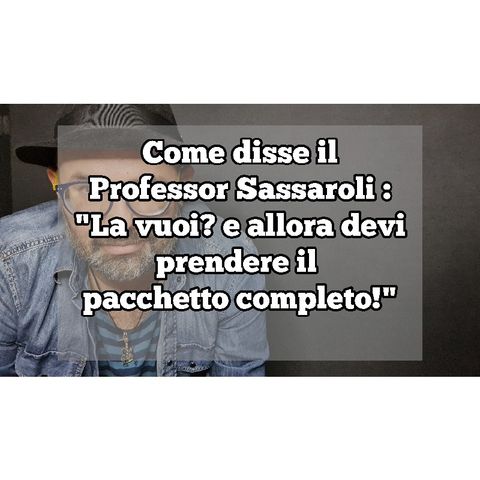 Come disse il Professor Sassaroli : "La vuoi? e allora devi prendere il pacchetto completo!"